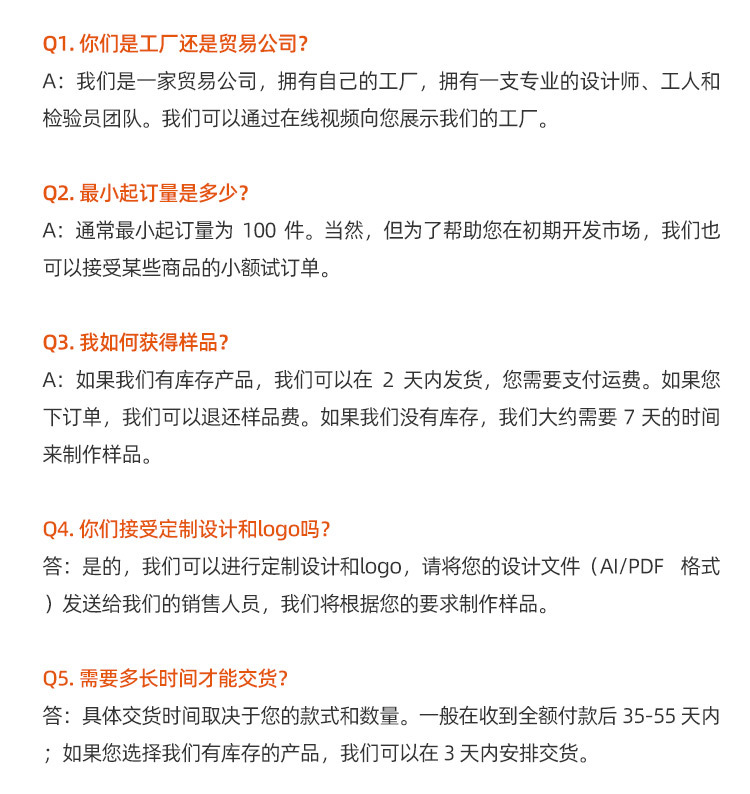 Q1. 你们是工厂还是贸易公司?
A：我们是一家贸易公司，拥有自己的工厂，拥有一支专业的设计师、工人和检验员团队。我们可以通过在线视频向您展示我们的工厂。

Q2. 最小起订量是多少?
A：通常最小起订量为 100 件。当然，但为了帮助您在初期开发市场，我们也可以接受某些商品的小额试订单。

Q3. 我如何获得样品?
A：如果我们有库存产品，我们可以在 2 天内发货，您需要支付运费。如果您下订单，我们可以退还样品费。如果我们没有库存，我们大约需要 7 天的时间来制作样品。

Q4. 你们接受定制设计和logo吗?
答：是的，我们可以进行定制设计和logo，请将您的设计文件（AI/PDF 格式）发送给我们的销售人员，我们将根据您的要求制作样品。

Q5. 需要多长时间才能交货?
答：具体交货时间取决于您的款式和数量。一般在收到全额付款后 35-55 天内；如果您选择我们有库存的产品，我们可以在 3 天内安排交货。